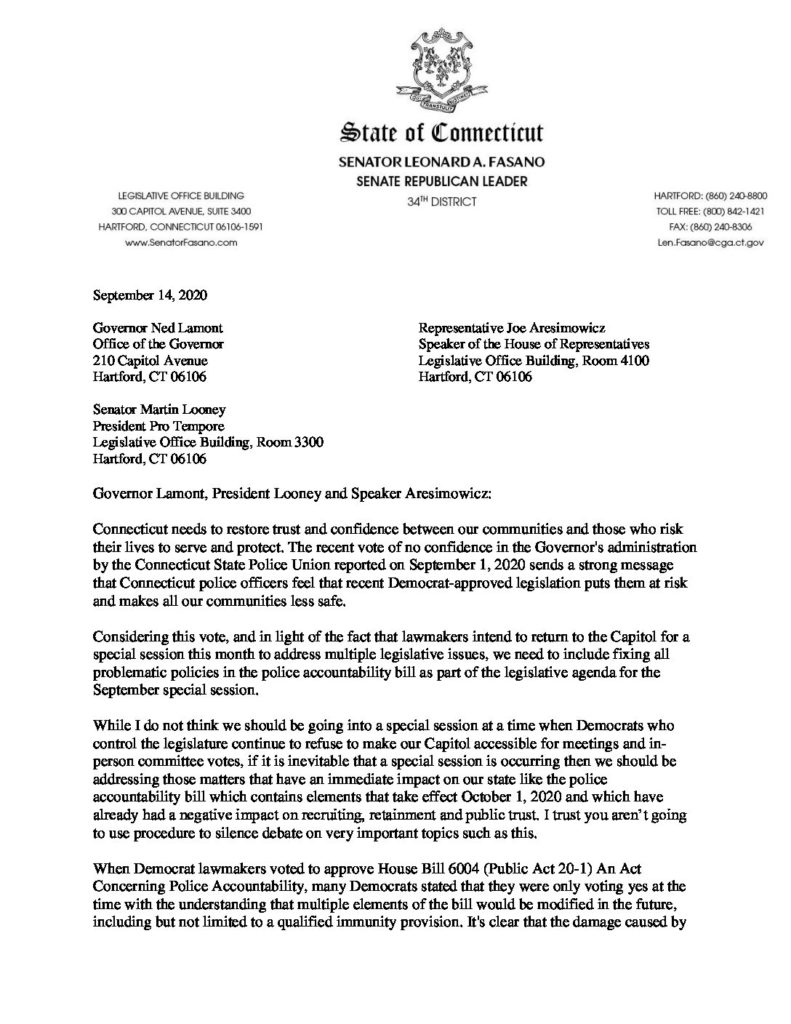 State of Connecticut
SENATOR LEONARD A. FASANO
SENATE REPUBLICAN LEADER
$34^{TH}$ DISTRICT

LEGISLATIVE OFFICE BUILDING
300 CAPITOL AVENUE, SUITE 3400
HARTFORD, CONNECTICUT 06106-1591
www.SenatorFasano.com

HARTFORD: (860) 240-8800
TOLL FREE: (800) 842-1421
FAX: (860) 240-8306
Len.Fasano@cga.ct.gov

September 14, 2020

Governor Ned Lamont
Office of the Governor
210 Capitol Avenue
Hartford, CT 06106

Representative Joe Aresimowicz
Speaker of the House of Representatives
Legislative Office Building, Room 4100
Hartford, CT 06106

Senator Martin Looney
President Pro Tempore
Legislative Office Building, Room 3300
Hartford, CT 06106

Governor Lamont, President Looney and Speaker Aresimowicz:

Connecticut needs to restore trust and confidence between our communities and those who risk their lives to serve and protect. The recent vote of no confidence in the Governor's administration by the Connecticut State Police Union reported on September 1, 2020 sends a strong message that Connecticut police officers feel that recent Democrat-approved legislation puts them at risk and makes all our communities less safe.

Considering this vote, and in light of the fact that lawmakers intend to return to the Capitol for a special session this month to address multiple legislative issues, we need to include fixing all problematic policies in the police accountability bill as part of the legislative agenda for the September special session.

While I do not think we should be going into a special session at a time when Democrats who control the legislature continue to refuse to make our Capitol accessible for meetings and in-person committee votes, if it is inevitable that a special session is occurring then we should be addressing those matters that have an immediate impact on our state like the police accountability bill which contains elements that take effect October 1, 2020 and which have already had a negative impact on recruiting, retainment and public trust. I trust you aren't going to use procedure to silence debate on very important topics such as this.

When Democrat lawmakers voted to approve House Bill 6004 (Public Act 20-1) An Act Concerning Police Accountability, many Democrats stated that they were only voting yes at the time with the understanding that multiple elements of the bill would be modified in the future, including but not limited to a qualified immunity provision. It's clear that the damage caused by